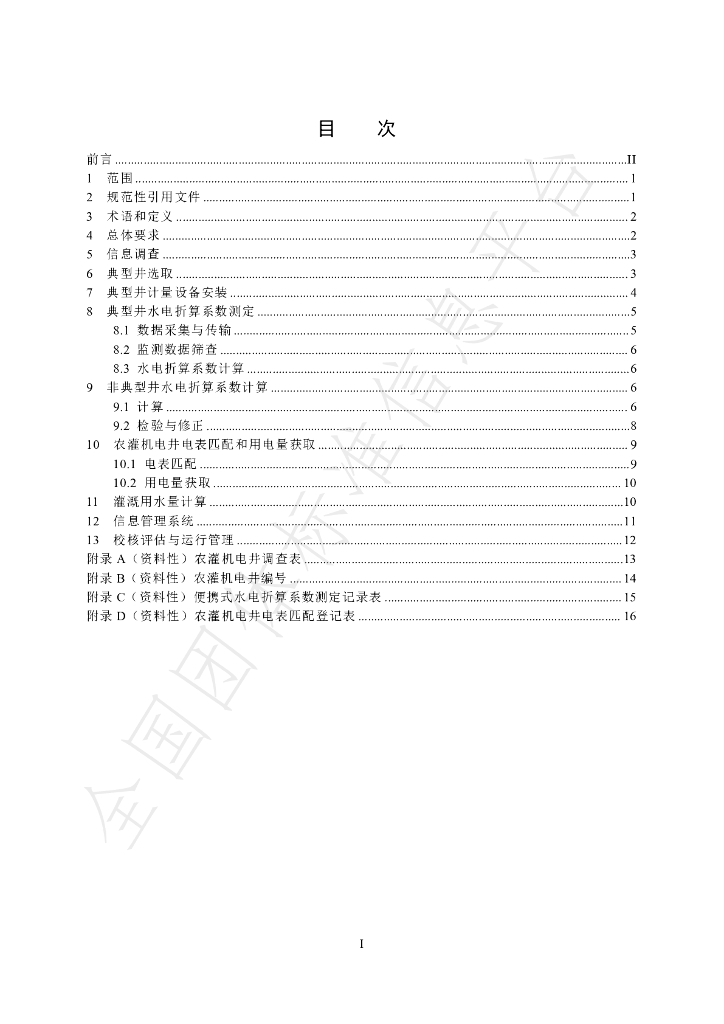 目 次

前言 II
1 范围 1
2 规范性引用文件 1
3 术语和定义 2
4 总体要求 2
5 信息调查 3
6 典型井选取 3
7 典型井计量设备安装 4
8 典型井水电折算系数测定 5
8.1 数据采集与传输 5
8.2 监测数据筛查 6
8.3 水电折算系数计算 6
9 非典型井水电折算系数计算 6
9.1 计算 6
9.2 检验与修正 8
10 农灌机电井电表匹配和用电量获取 9
10.1 电表匹配 9
10.2 用电量获取 10
11 灌溉用水量计算 10
12 信息管理系统 11
13 校核评估与运行管理 12
附录A（资料性）农灌机电井调查表 13
附录B（资料性）农灌机电井编号 14
附录C（资料性）便携式水电折算系数测定记录表 15
附录D（资料性）农灌机电井电表匹配登记表 16

I

全国团体标准信息平台